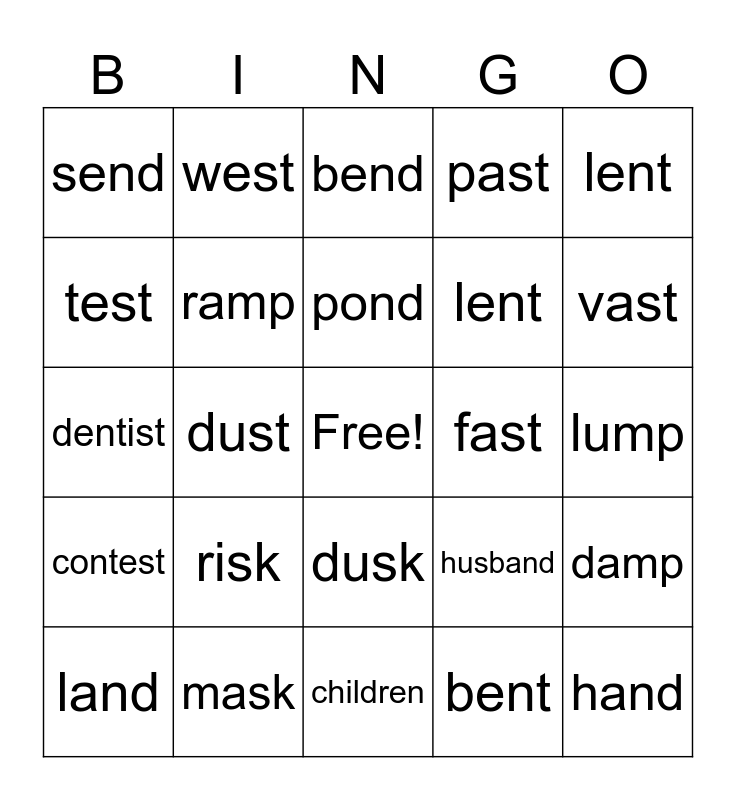 | B | I | N | G | O |
|---|---|---|---|---|
| send | west | bend | past | lent |
| test | ramp | pond | lent | vast |
| dentist | dust | Free! | fast | lump |
| contest | risk | dusk | husband | damp |
| land | mask | children | bent | hand |